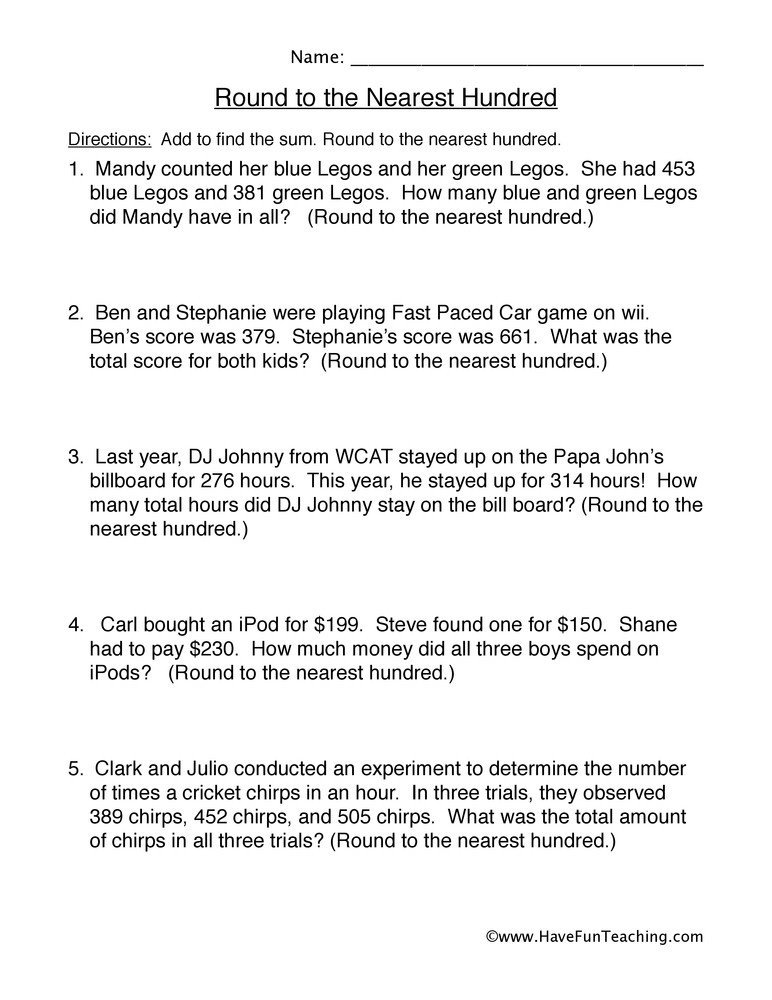 Name: ___________________________________

Round to the Nearest Hundred

Directions: Add to find the sum. Round to the nearest hundred.

1. Mandy counted her blue Legos and her green Legos. She had 453 blue Legos and 381 green Legos. How many blue and green Legos did Mandy have in all? (Round to the nearest hundred.)

2. Ben and Stephanie were playing Fast Paced Car game on wii. Ben's score was 379. Stephanie's score was 661. What was the total score for both kids? (Round to the nearest hundred.)

3. Last year, DJ Johnny from WCAT stayed up on the Papa John's billboard for 276 hours. This year, he stayed up for 314 hours! How many total hours did DJ Johnny stay on the bill board? (Round to the nearest hundred.)

4. Carl bought an iPod for \$199. Steve found one for \$150. Shane had to pay \$230. How much money did all three boys spend on iPods? (Round to the nearest hundred.)

5. Clark and Julio conducted an experiment to determine the number of times a cricket chirps in an hour. In three trials, they observed 389 chirps, 452 chirps, and 505 chirps. What was the total amount of chirps in all three trials? (Round to the nearest hundred.)

©www.HaveFunTeaching.com